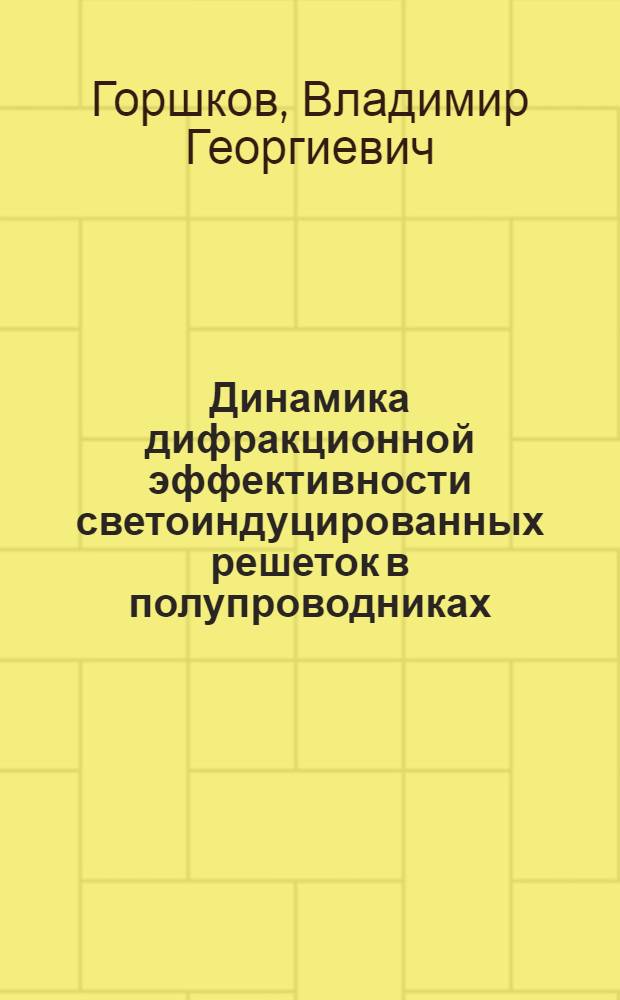 Горшков, Владимир Георгиевич

Динамика дифракционной эффективности светоиндуцированных решеток в полупроводниках